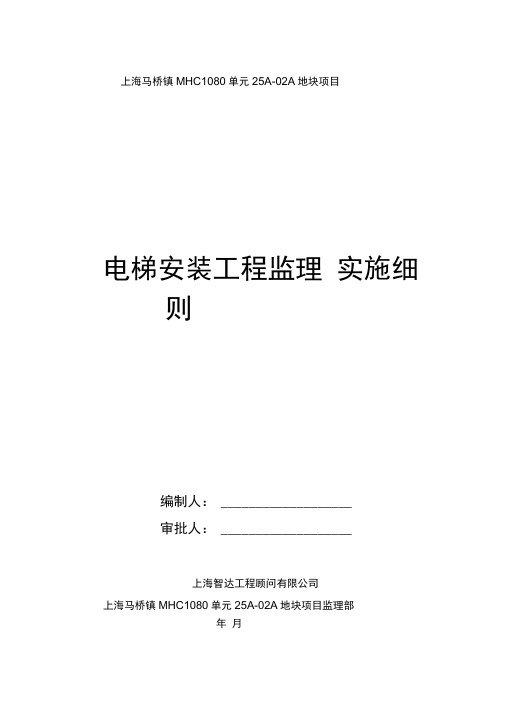 上海马桥镇 MHC1080 单元 25A-02A 地块项目

电梯安装工程监理 实施细则

编制人：____________________

审批人：____________________

上海智达工程顾问有限公司

上海马桥镇 MHC1080 单元 25A-02A 地块项目监理部

年 月